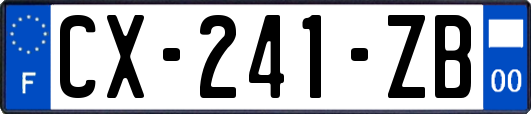 F
CX-241-ZB
00